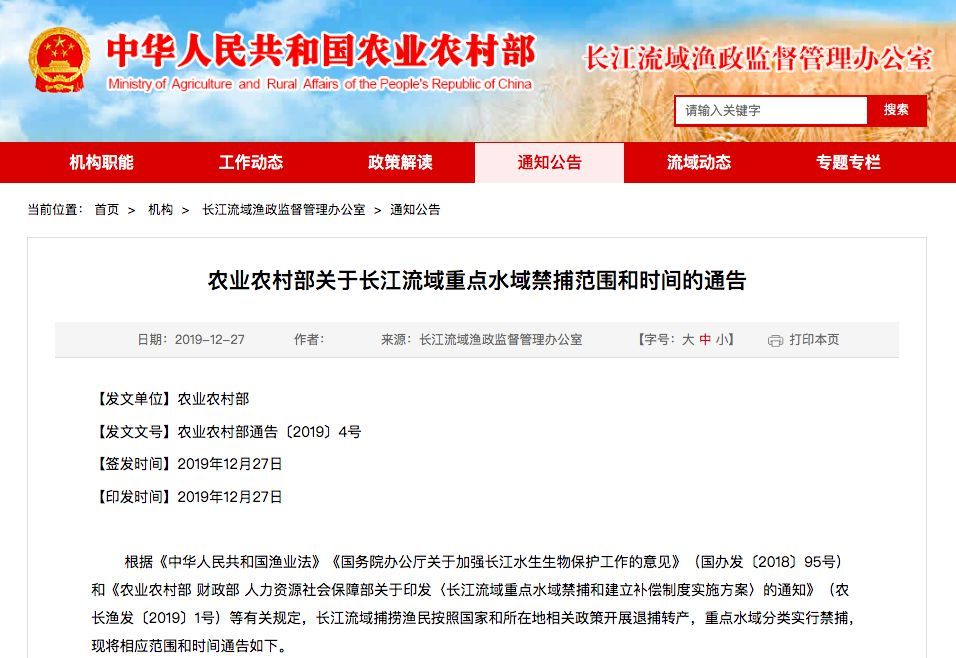 中华人民共和国农业农村部
Ministry of Agriculture and Rural Affairs of the People's Republic of China

长江流域渔政监督管理办公室

请输入关键字 搜索

机构职能 工作动态 政策解读 通知公告 流域动态 专题专栏

当前位置： 首页 > 机构 > 长江流域渔政监督管理办公室 > 通知公告

农业农村部关于长江流域重点水域禁捕范围和时间的通告

日期：2019-12-27 作者： 来源：长江流域渔政监督管理办公室 【字号：大 中 小】 打印本页

【发文单位】农业农村部

【发文文号】农业农村部通告〔2019〕4号

【签发时间】2019年12月27日

【印发时间】2019年12月27日

根据《中华人民共和国渔业法》《国务院办公厅关于加强长江水生生物保护工作的意见》（国办发〔2018〕95号）和《农业农村部 财政部 人力资源社会保障部关于印发〈长江流域重点水域禁捕和建立补偿制度实施方案〉的通知》（农长渔发〔2019〕1号）等有关规定，长江流域捕捞渔民按照国家和所在地相关政策开展退捕转产，重点水域分类实行禁捕，现将相应范围和时间通告如下。